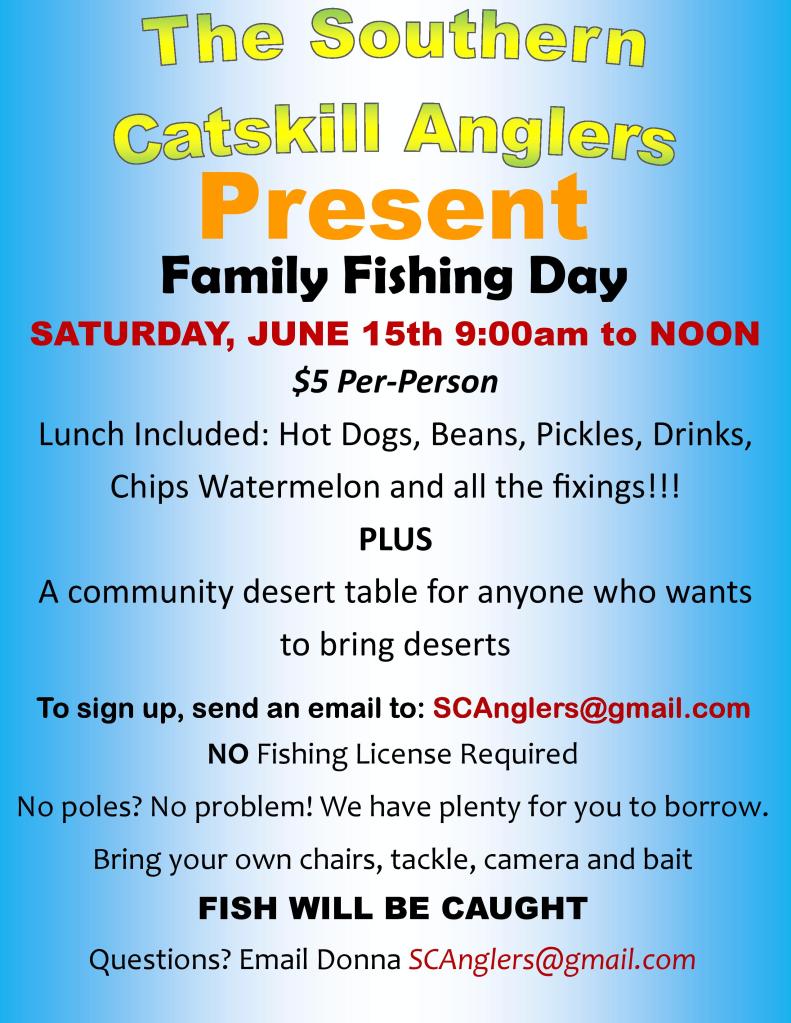 The Southern

Catskill Anglers

Present

Family Fishing Day

SATURDAY, JUNE 15th 9:00am to NOON

$5 Per-Person

Lunch Included: Hot Dogs, Beans, Pickles, Drinks, Chips Watermelon and all the fixings!!!

PLUS

A community desert table for anyone who wants to bring deserts

To sign up, send an email to: SCAnglers@gmail.com

NO Fishing License Required

No poles? No problem! We have plenty for you to borrow.

Bring your own chairs, tackle, camera and bait

FISH WILL BE CAUGHT

Questions? Email Donna SCAnglers@gmail.com